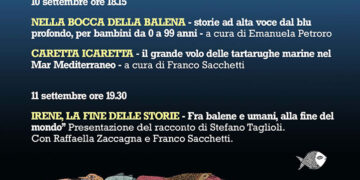 10 settembre ore 18.15

NELLA BOCCA DELLA BALENA - storie ad alta voce dal blu profondo, per bambini da 0 a 99 anni - a cura di Emanuela Petroro

CARETTA ICARETTA - il grande volo delle tartarughe marine nel Mar Mediterraneo - a cura di Franco Sacchetti

11 settembre ore 19.30

IRENE, LA FINE DELLE STORIE - Fra balene e umani, alla fine del mondo" Presentazione del racconto di Stefano Taglioli. Con Raffaella Zaccagna e Franco Sacchetti.